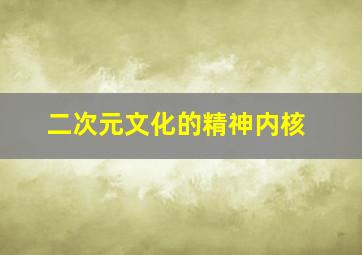 二次元文化的精神内核